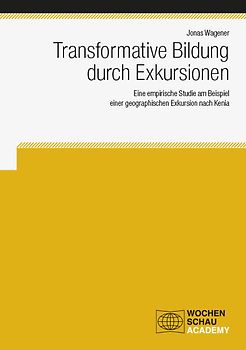 Jonas Wagener

Transformative Bildung durch Exkursionen

Eine empirische Studie am Beispiel einer geographischen Exkursion nach Kenia

WOCHEN
SCHAU
ACADEMY